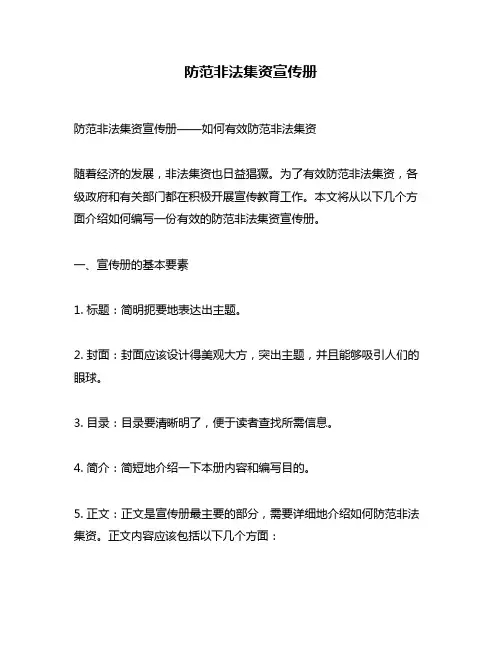 防范非法集资宣传册

防范非法集资宣传册——如何有效防范非法集资

随着经济的发展，非法集资也日益猖獗。为了有效防范非法集资，各级政府和有关部门都在积极开展宣传教育工作。本文将从以下几个方面介绍如何编写一份有效的防范非法集资宣传册。

一、宣传册的基本要素

1. 标题：简明扼要地表达出主题。

2. 封面：封面应该设计得美观大方，突出主题，并且能够吸引人们的眼球。

3. 目录：目录要清晰明了，便于读者查找所需信息。

4. 简介：简短地介绍一下本册内容和编写目的。

5. 正文：正文是宣传册最主要的部分，需要详细地介绍如何防范非法集资。正文内容应该包括以下几个方面：